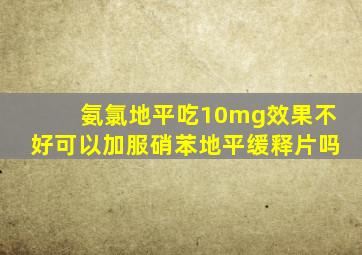 氨氯地平吃10mg效果不好可以加服硝苯地平缓释片吗